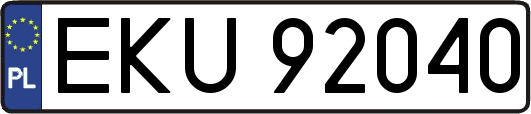 PL
EKU 92040